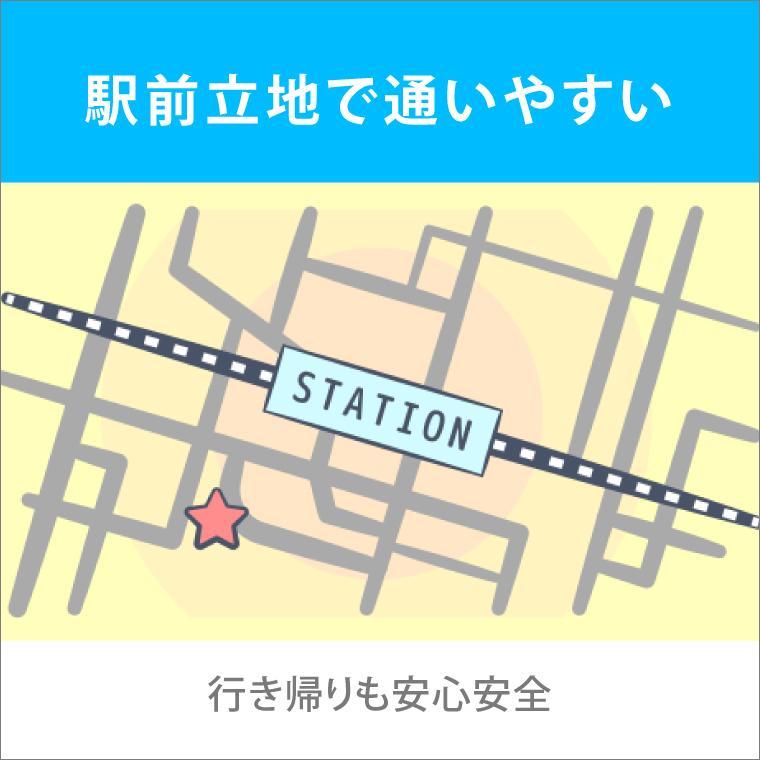 駅前立地で通いやすい

STATION

行き帰りも安心安全